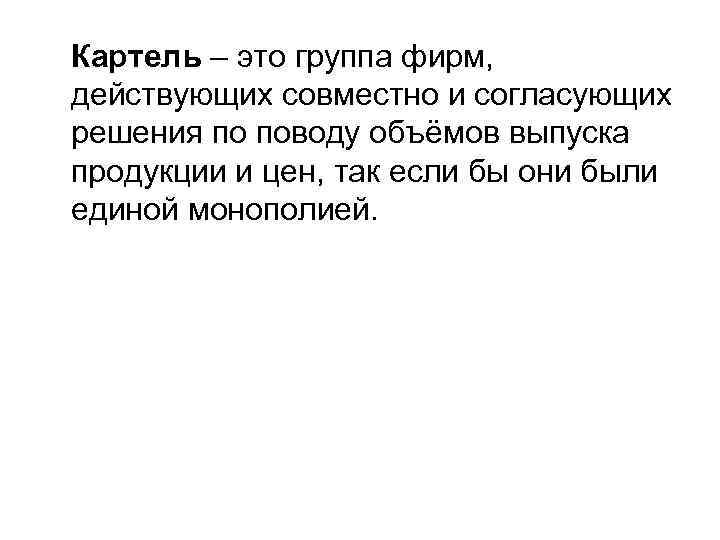 Картель – это группа фирм, действующих совместно и согласующих решения по поводу объёмов выпуска продукции и цен, так если бы они были единой монополией.